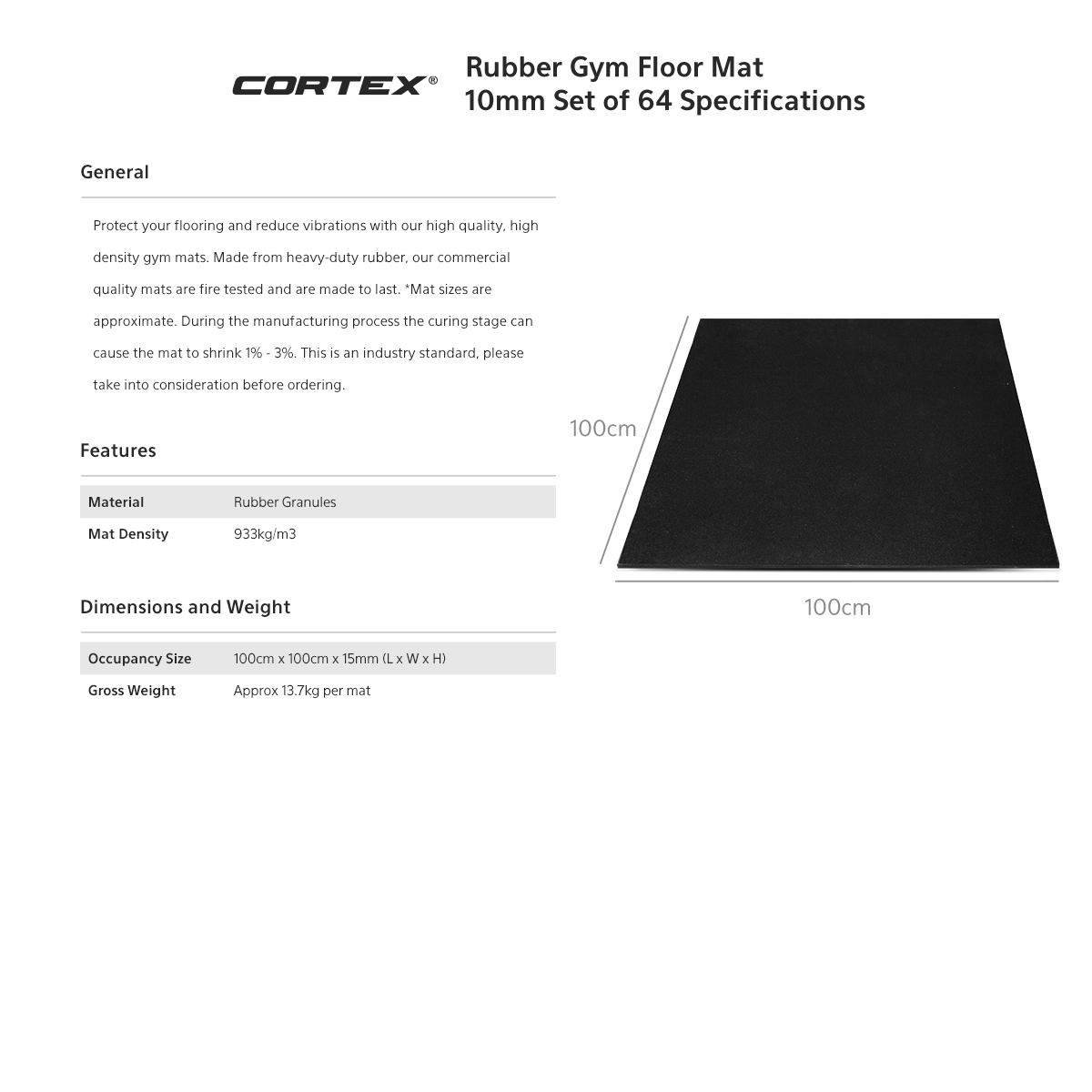 CORTEX®

Rubber Gym Floor Mat
10mm Set of 64 Specifications

General

Protect your flooring and reduce vibrations with our high quality, high density gym mats. Made from heavy-duty rubber, our commercial quality mats are fire tested and are made to last. *Mat sizes are approximate. During the manufacturing process the curing stage can cause the mat to shrink 1% - 3%. This is an industry standard, please take into consideration before ordering.

Features

Material Rubber Granules
Mat Density 933kg/m3

Dimensions and Weight

Occupancy Size 100cm x 100cm x 15mm (L x W x H)
Gross Weight Approx 13.7kg per mat

100cm

100cm